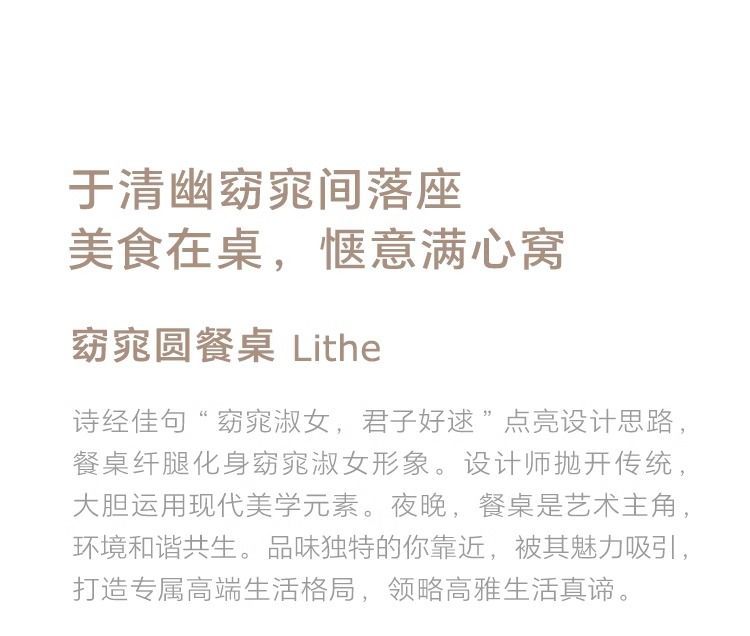 于清幽窈窕间落座
美食在桌，惬意满心窝

窈窕圆餐桌 Lithe

诗经佳句“窈窕淑女，君子好逑”点亮设计思路，餐桌纤腿化身窈窕淑女形象。设计师抛开传统，大胆运用现代美学元素。夜晚，餐桌是艺术主角，环境和谐共生。品味独特的你靠近，被其魅力吸引，打造专属高端生活格局，领略高雅生活真谛。